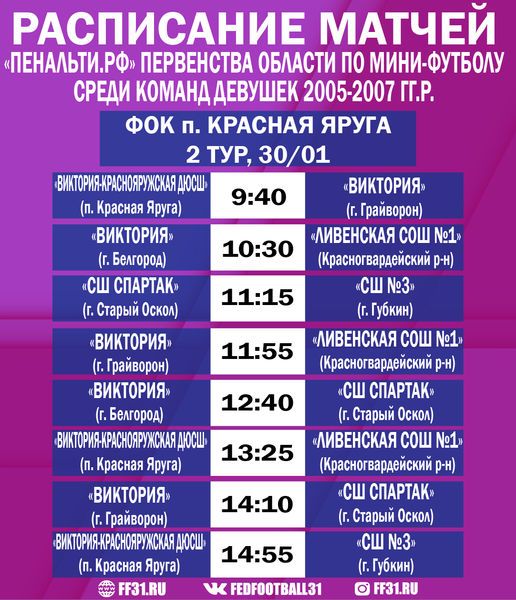 РАСПИСАНИЕ МАТЧЕЙ
«ПЕНАЛЬТИ.РФ» ПЕРВЕНСТВА ОБЛАСТИ ПО МИНИ-ФУТБОЛУ
СРЕДИ КОМАНД ДЕВУШЕК 2005-2007 ГГ.Р.

ФОК п. КРАСНАЯ ЯРУГА
2 ТУР, 30/01

| | | |
|---|---|---|
| «ВИКТОРИЯ-КРАСНОЯРУЖСКАЯ ДЮСШ» (п. Красная Яруга) | 9:40 | «ВИКТОРИЯ» (г. Грайворон) |
| «ВИКТОРИЯ» (г. Белгород) | 10:30 | «ЛИВЕНСКАЯ СОШ №1» (Красногвардейский р-н) |
| «СШ СПАРТАК» (г. Старый Оскол) | 11:15 | «СШ №3» (г. Губкин) |
| «ВИКТОРИЯ» (г. Грайворон) | 11:55 | «ЛИВЕНСКАЯ СОШ №1» (Красногвардейский р-н) |
| «ВИКТОРИЯ» (г. Белгород) | 12:40 | «СШ СПАРТАК» (г. Старый Оскол) |
| «ВИКТОРИЯ-КРАСНОЯРУЖСКАЯ ДЮСШ» (п. Красная Яруга) | 13:25 | «ЛИВЕНСКАЯ СОШ №1» (Красногвардейский р-н) |
| «ВИКТОРИЯ» (г. Грайворон) | 14:10 | «СШ СПАРТАК» (г. Старый Оскол) |
| «ВИКТОРИЯ-КРАСНОЯРУЖСКАЯ ДЮСШ» (п. Красная Яруга) | 14:55 | «СШ №3» (г. Губкин) |

FF31.RU FEDFOOTBALL31 FF31.RU